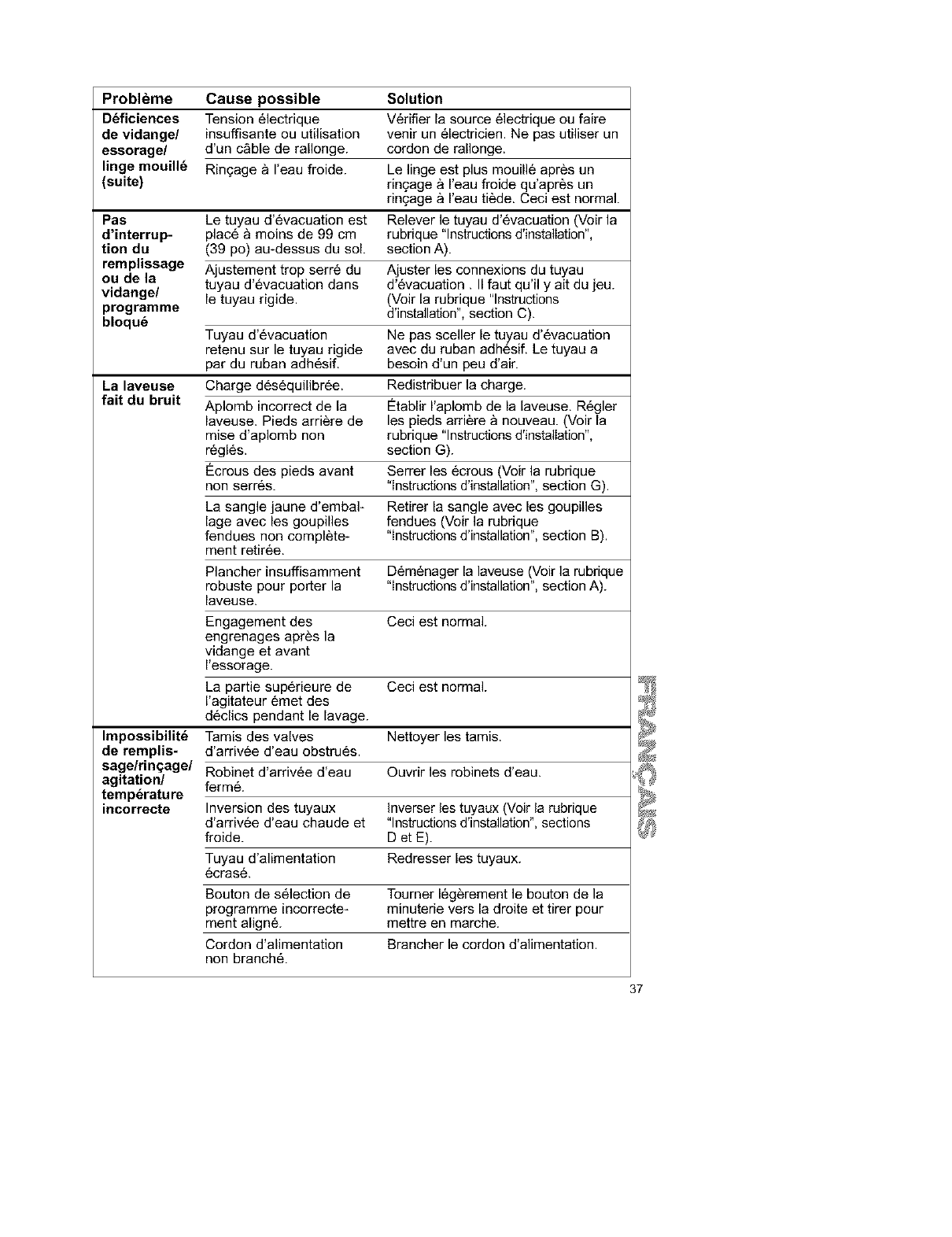 | Problème | Cause possible | Solution |
|---|---|---|
| Déficiences de vidange/ essorage/ linge mouillé (suite) | Tension électrique insuffisante ou utilisation d'un câble de rallonge. | Vérifier la source électrique ou faire venir un électricien. Ne pas utiliser un cordon de rallonge. |
| | Rinçage à l'eau froide. | Le linge est plus mouillé après un rinçage à l'eau froide qu'après un rinçage à l'eau tiède. Ceci est normal. |
| Pas d'interruption du remplissage ou de la vidange/ programme bloqué | Le tuyau d'évacuation est placé à moins de 99 cm (39 po) au-dessus du sol. | Relever le tuyau d'évacuation (Voir la rubrique "Instructions d'installation", section A). |
| | Ajustement trop serré du tuyau d'évacuation dans le tuyau rigide. | Ajuster les connexions du tuyau d'évacuation . Il faut qu'il y ait du jeu. (Voir la rubrique "Instructions d'installation", section C). |
| | Tuyau d'évacuation retenu sur le tuyau rigide par du ruban adhésif. | Ne pas sceller le tuyau d'évacuation avec du ruban adhésif. Le tuyau a besoin d'un peu d'air. |
| La laveuse fait du bruit | Charge déséquilibrée. | Redistribuer la charge. |
| | Aplomb incorrect de la laveuse. Pieds arrière de mise d'aplomb non réglés. | Établir l'aplomb de la laveuse. Régler les pieds arrière à nouveau. (Voir la rubrique "Instructions d'installation", section G). |
| | Écrous des pieds avant non serrés. | Serrer les écrous (Voir la rubrique "Instructions d'installation", section G). |
| | La sangle jaune d'emballage avec les goupilles fendues non complètement retirée. | Retirer la sangle avec les goupilles fendues (Voir la rubrique "Instructions d'installation", section B). |
| | Plancher insuffisamment robuste pour porter la laveuse. | Déménager la laveuse (Voir la rubrique "Instructions d'installation", section A). |
| | Engagement des engrenages après la vidange et avant l'essorage. | Ceci est normal. |
| | La partie supérieure de l'agitateur émet des déclics pendant le lavage. | Ceci est normal. |
| Impossibilité de remplissage/rinçage/ agitation/ température incorrecte | Tamis des valves d'arrivée d'eau obstrués. | Nettoyer les tamis. |
| | Robinet d'arrivée d'eau fermé. | Ouvrir les robinets d'eau. |
| | Inversion des tuyaux d'arrivée d'eau chaude et froide. | Inverser les tuyaux (Voir la rubrique "Instructions d'installation", sections D et E). |
| | Tuyau d'alimentation écrasé. | Redresser les tuyaux. |
| | Bouton de sélection de programme incorrectement aligné. | Tourner légèrement le bouton de la minuterie vers la droite et tirer pour mettre en marche. |
| | Cordon d'alimentation non branché. | Brancher le cordon d'alimentation. |

FRANÇAIS

37